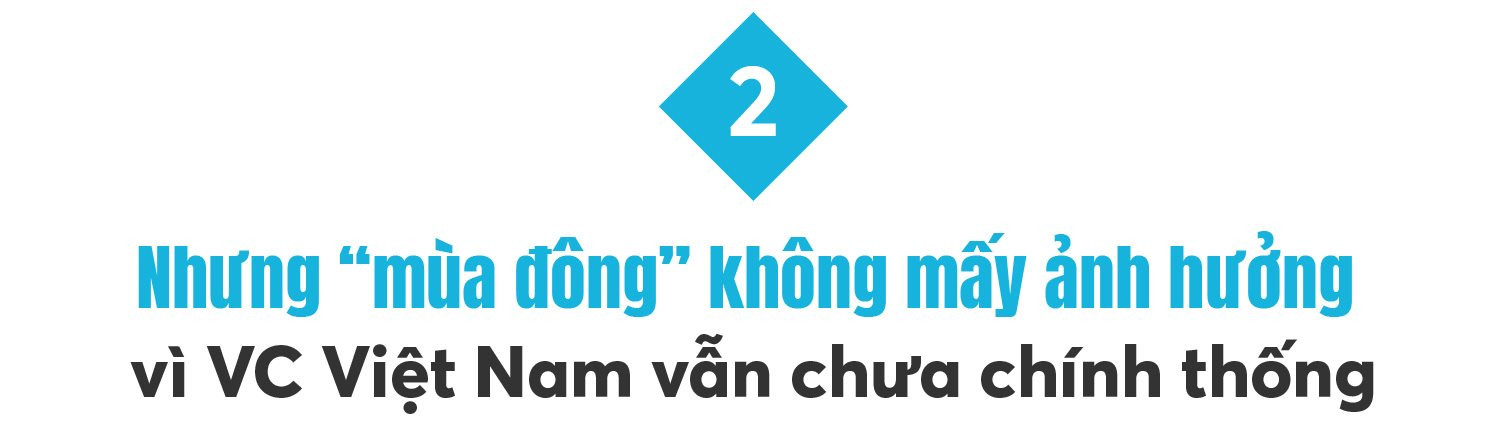 2

Nhưng “mùa đông” không mấy ảnh hưởng vì VC Việt Nam vẫn chưa chính thống